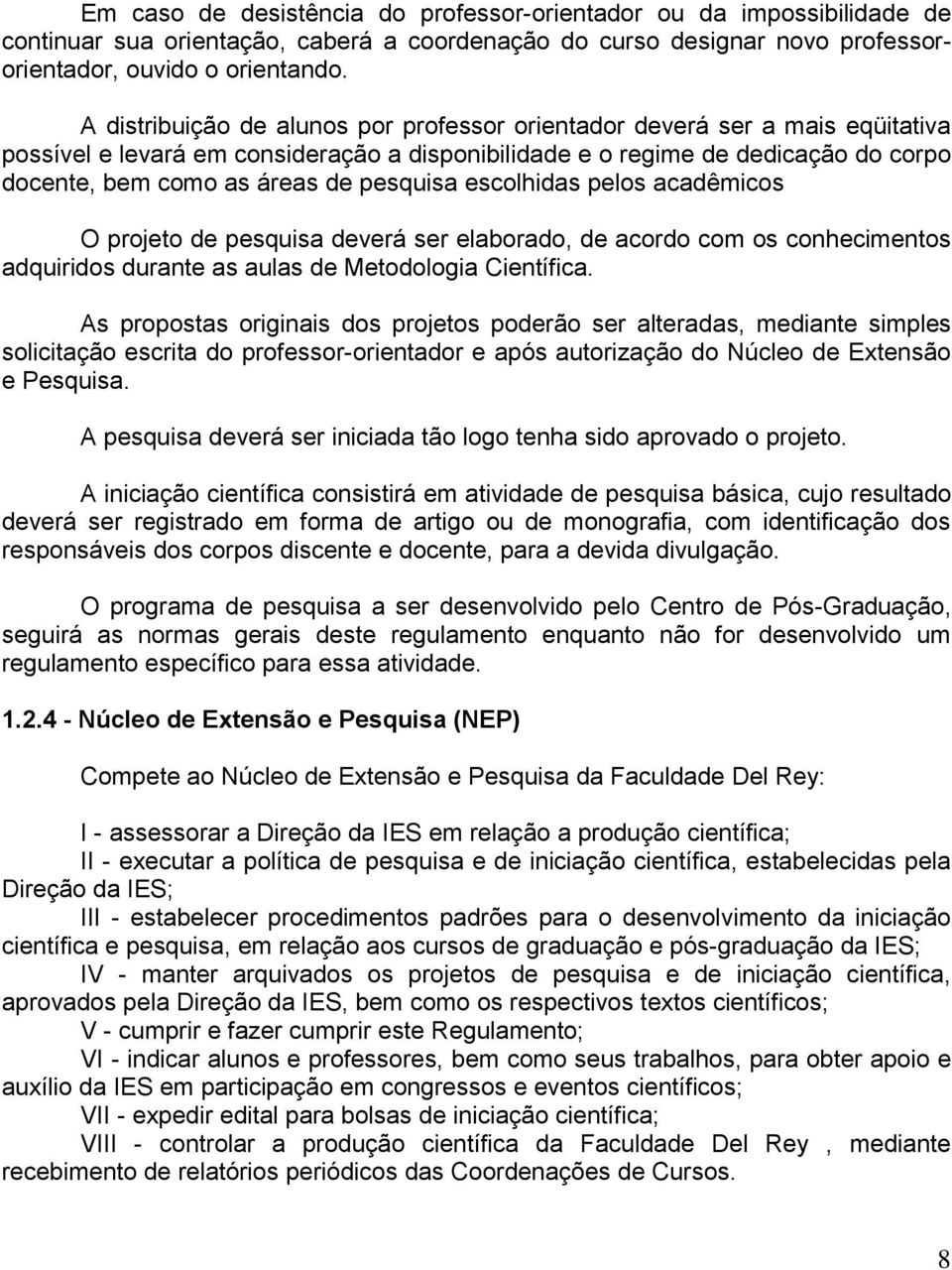 Em caso de desistência do professor-orientador ou da impossibilidade de continuar sua orientação, caberá a coordenação do curso designar novo professor-orientador, ouvido o orientando.

A distribuição de alunos por professor orientador deverá ser a mais eqüitativa possível e levará em consideração a disponibilidade e o regime de dedicação do corpo docente, bem como as áreas de pesquisa escolhidas pelos acadêmicos

O projeto de pesquisa deverá ser elaborado, de acordo com os conhecimentos adquiridos durante as aulas de Metodologia Científica.

As propostas originais dos projetos poderão ser alteradas, mediante simples solicitação escrita do professor-orientador e após autorização do Núcleo de Extensão e Pesquisa.

A pesquisa deverá ser iniciada tão logo tenha sido aprovado o projeto.

A iniciação científica consistirá em atividade de pesquisa básica, cujo resultado deverá ser registrado em forma de artigo ou de monografia, com identificação dos responsáveis dos corpos discente e docente, para a devida divulgação.

O programa de pesquisa a ser desenvolvido pelo Centro de Pós-Graduação, seguirá as normas gerais deste regulamento enquanto não for desenvolvido um regulamento específico para essa atividade.

1.2.4 - Núcleo de Extensão e Pesquisa (NEP)

Compete ao Núcleo de Extensão e Pesquisa da Faculdade Del Rey:

I - assessorar a Direção da IES em relação a produção científica;
II - executar a política de pesquisa e de iniciação científica, estabelecidas pela Direção da IES;
III - estabelecer procedimentos padrões para o desenvolvimento da iniciação científica e pesquisa, em relação aos cursos de graduação e pós-graduação da IES;
IV - manter arquivados os projetos de pesquisa e de iniciação científica, aprovados pela Direção da IES, bem como os respectivos textos científicos;
V - cumprir e fazer cumprir este Regulamento;
VI - indicar alunos e professores, bem como seus trabalhos, para obter apoio e auxílio da IES em participação em congressos e eventos científicos;
VII - expedir edital para bolsas de iniciação científica;
VIII - controlar a produção científica da Faculdade Del Rey , mediante recebimento de relatórios periódicos das Coordenações de Cursos.

8